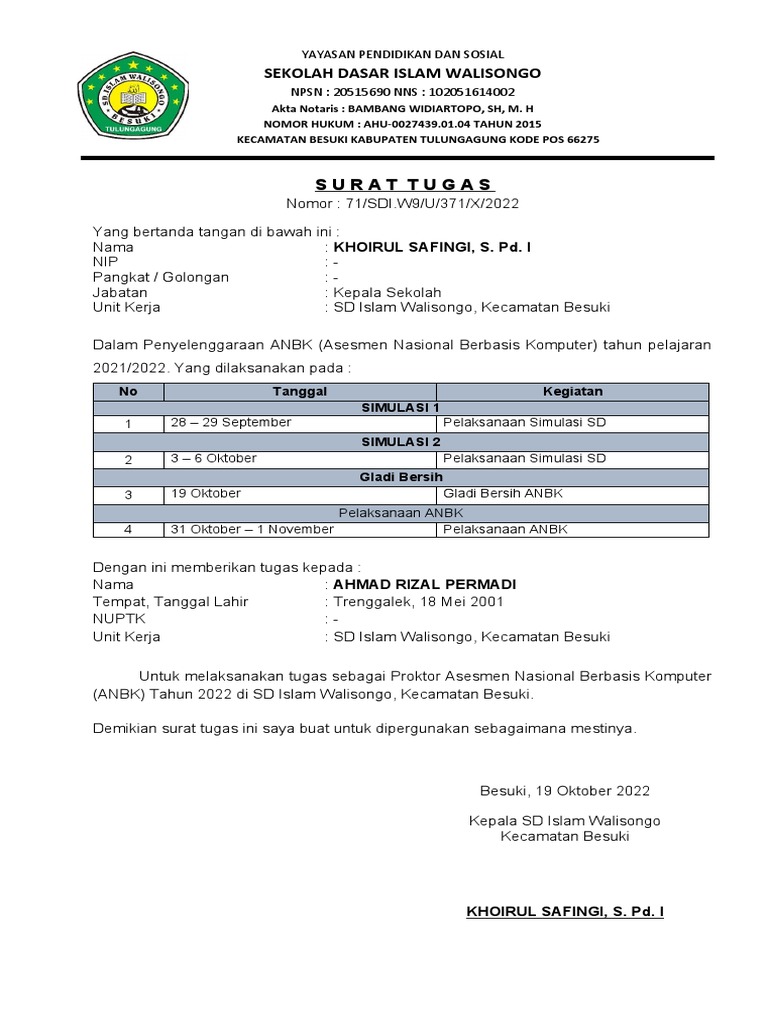 SD ISLAM WALISONGO
BESUKI
TULUNGAGUNG

YAYASAN PENDIDIKAN DAN SOSIAL
SEKOLAH DASAR ISLAM WALISONGO
NPSN : 20515690 NNS : 102051614002
Akta Notaris : BAMBANG WIDIARTOPO, SH, M. H
NOMOR HUKUM : AHU-0027439.01.04 TAHUN 2015
KECAMATAN BESUKI KABUPATEN TULUNGAGUNG KODE POS 66275

SURAT TUGAS
Nomor : 71/SDI.W9/U/371/X/2022

Yang bertanda tangan di bawah ini :
Nama : KHOIRUL SAFINGI, S. Pd. I
NIP : -
Pangkat / Golongan : -
Jabatan : Kepala Sekolah
Unit Kerja : SD Islam Walisongo, Kecamatan Besuki

Dalam Penyelenggaraan ANBK (Asesmen Nasional Berbasis Komputer) tahun pelajaran 2021/2022. Yang dilaksanakan pada :

| No | Tanggal | Kegiatan |
|---|---|---|
| SIMULASI 1 | | |
| 1 | 28 – 29 September | Pelaksanaan Simulasi SD |
| SIMULASI 2 | | |
| 2 | 3 – 6 Oktober | Pelaksanaan Simulasi SD |
| Gladi Bersih | | |
| 3 | 19 Oktober | Gladi Bersih ANBK |
| Pelaksanaan ANBK | | |
| 4 | 31 Oktober – 1 November | Pelaksanaan ANBK |

Dengan ini memberikan tugas kepada :
Nama : AHMAD RIZAL PERMADI
Tempat, Tanggal Lahir : Trenggalek, 18 Mei 2001
NUPTK : -
Unit Kerja : SD Islam Walisongo, Kecamatan Besuki

Untuk melaksanakan tugas sebagai Proktor Asesmen Nasional Berbasis Komputer (ANBK) Tahun 2022 di SD Islam Walisongo, Kecamatan Besuki.

Demikian surat tugas ini saya buat untuk dipergunakan sebagaimana mestinya.

Besuki, 19 Oktober 2022

Kepala SD Islam Walisongo
Kecamatan Besuki

KHOIRUL SAFINGI, S. Pd. I